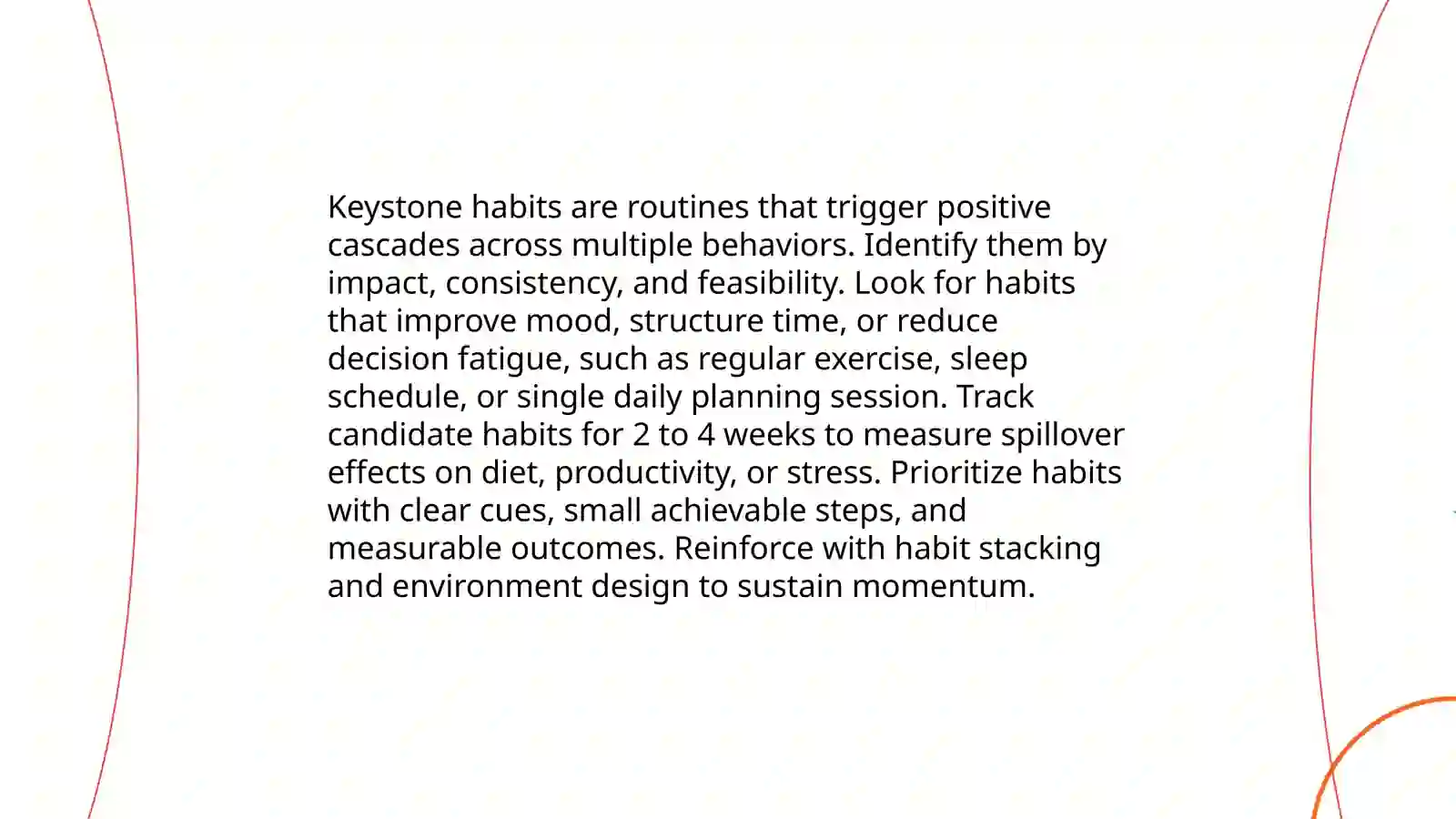 Keystone habits are routines that trigger positive cascades across multiple behaviors. Identify them by impact, consistency, and feasibility. Look for habits that improve mood, structure time, or reduce decision fatigue, such as regular exercise, sleep schedule, or single daily planning session. Track candidate habits for 2 to 4 weeks to measure spillover effects on diet, productivity, or stress. Prioritize habits with clear cues, small achievable steps, and measurable outcomes. Reinforce with habit stacking and environment design to sustain momentum.